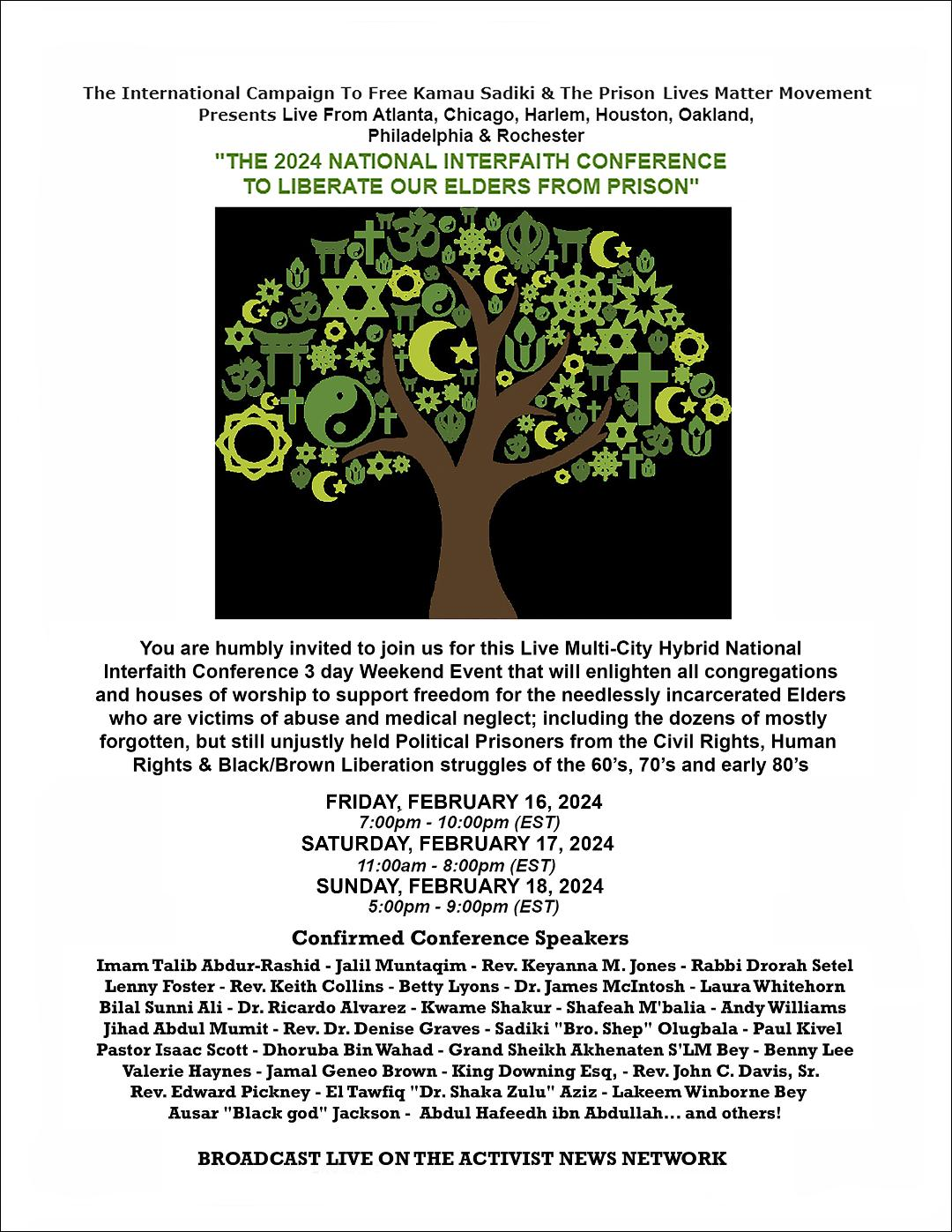 The International Campaign To Free Kamau Sadiki & The Prison Lives Matter Movement Presents Live From Atlanta, Chicago, Harlem, Houston, Oakland, Philadelphia & Rochester

"THE 2024 NATIONAL INTERFAITH CONFERENCE TO LIBERATE OUR ELDERS FROM PRISON"

You are humbly invited to join us for this Live Multi-City Hybrid National Interfaith Conference 3 day Weekend Event that will enlighten all congregations and houses of worship to support freedom for the needlessly incarcerated Elders who are victims of abuse and medical neglect; including the dozens of mostly forgotten, but still unjustly held Political Prisoners from the Civil Rights, Human Rights & Black/Brown Liberation struggles of the 60's, 70's and early 80's

FRIDAY, FEBRUARY 16, 2024
7:00pm - 10:00pm (EST)
SATURDAY, FEBRUARY 17, 2024
11:00am - 8:00pm (EST)
SUNDAY, FEBRUARY 18, 2024
5:00pm - 9:00pm (EST)

Confirmed Conference Speakers

Imam Talib Abdur-Rashid - Jalil Muntaqim - Rev. Keyanna M. Jones - Rabbi Drorah Setel Lenny Foster - Rev. Keith Collins - Betty Lyons - Dr. James McIntosh - Laura Whitehorn Bilal Sunni Ali - Dr. Ricardo Alvarez - Kwame Shakur - Shafeah M'balia - Andy Williams Jihad Abdul Mumit - Rev. Dr. Denise Graves - Sadiki "Bro. Shep" Olugbala - Paul Kivel Pastor Isaac Scott - Dhoruba Bin Wahad - Grand Sheikh Akhenaten S'LM Bey - Benny Lee Valerie Haynes - Jamal Geneo Brown - King Downing Esq, - Rev. John C. Davis, Sr. Rev. Edward Pickney - El Tawfiq "Dr. Shaka Zulu" Aziz - Lakeem Winborne Bey Ausar "Black god" Jackson - Abdul Hafeedh ibn Abdullah... and others!

BROADCAST LIVE ON THE ACTIVIST NEWS NETWORK